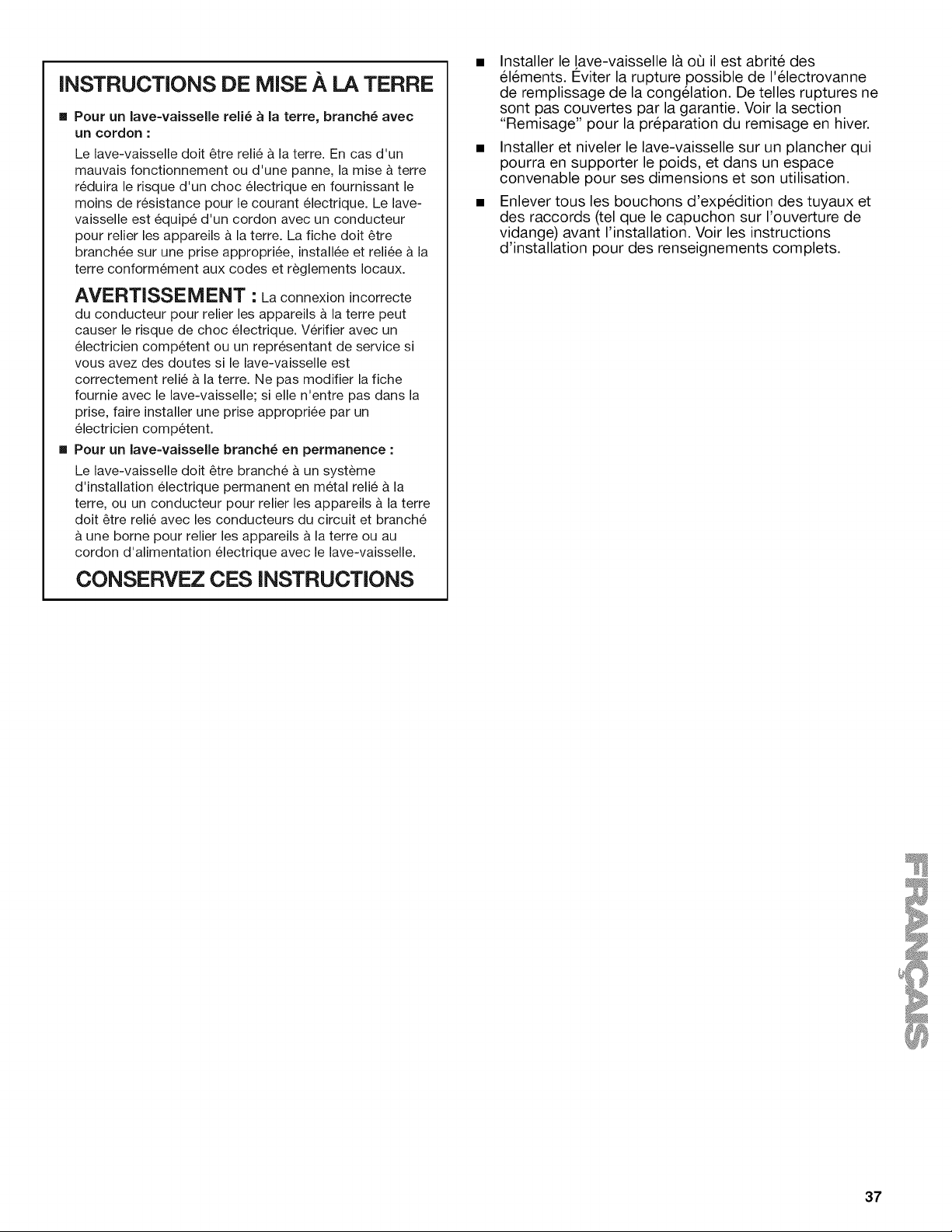 INSTRUCTIONS DE MISE À LA TERRE

• Pour un lave-vaisselle relié à la terre, branché avec un cordon :

Le lave-vaisselle doit être relié à la terre. En cas d'un mauvais fonctionnement ou d'une panne, la mise à terre réduira le risque d'un choc électrique en fournissant le moins de résistance pour le courant électrique. Le lave-vaisselle est équipé d'un cordon avec un conducteur pour relier les appareils à la terre. La fiche doit être branchée sur une prise appropriée, installée et reliée à la terre conformément aux codes et règlements locaux.

AVERTISSEMENT : La connexion incorrecte du conducteur pour relier les appareils à la terre peut causer le risque de choc électrique. Vérifier avec un électricien compétent ou un représentant de service si vous avez des doutes si le lave-vaisselle est correctement relié à la terre. Ne pas modifier la fiche fournie avec le lave-vaisselle; si elle n'entre pas dans la prise, faire installer une prise appropriée par un électricien compétent.

• Pour un lave-vaisselle branché en permanence :

Le lave-vaisselle doit être branché à un système d'installation électrique permanent en métal relié à la terre, ou un conducteur pour relier les appareils à la terre doit être relié avec les conducteurs du circuit et branché à une borne pour relier les appareils à la terre ou au cordon d'alimentation électrique avec le lave-vaisselle.

CONSERVEZ CES INSTRUCTIONS

• Installer le lave-vaisselle là où il est abrité des éléments. Éviter la rupture possible de l'électrovanne de remplissage de la congélation. De telles ruptures ne sont pas couvertes par la garantie. Voir la section "Remisage" pour la préparation du remisage en hiver.

• Installer et niveler le lave-vaisselle sur un plancher qui pourra en supporter le poids, et dans un espace convenable pour ses dimensions et son utilisation.

• Enlever tous les bouchons d'expédition des tuyaux et des raccords (tel que le capuchon sur l'ouverture de vidange) avant l'installation. Voir les instructions d'installation pour des renseignements complets.

FRANÇAIS

37